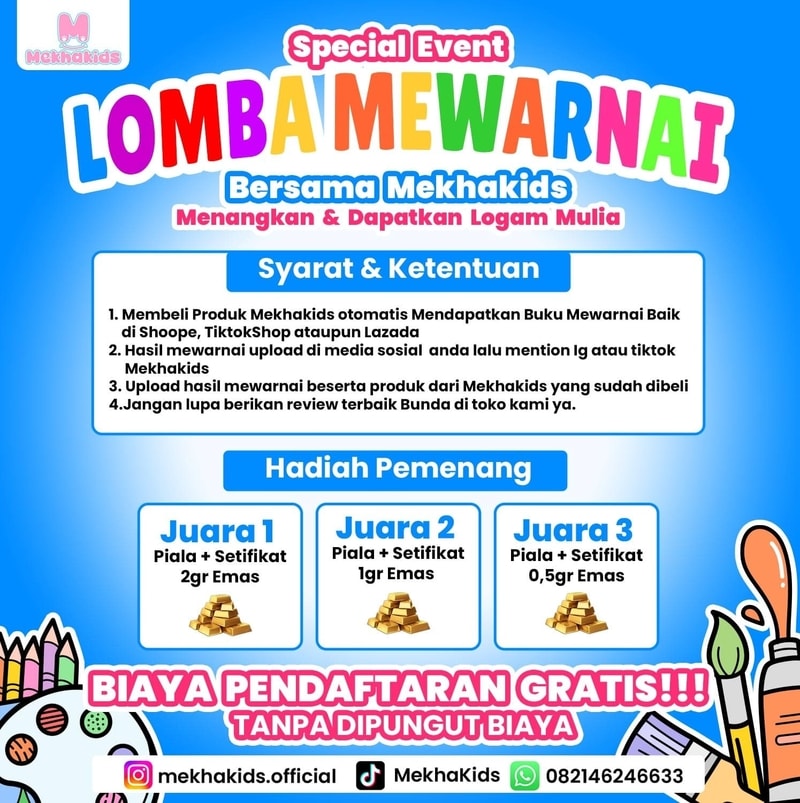 Mekhakids

Special Event

LOMBA MEWARNAI

Bersama Mekhakids

Menangkan & Dapatkan Logam Mulia

Syarat & Ketentuan

1. Membeli Produk Mekhakids otomatis Mendapatkan Buku Mewarnai Baik di Shoope, TiktokShop ataupun Lazada
2. Hasil mewarnai upload di media sosial anda lalu mention Ig atau tiktok Mekhakids
3. Upload hasil mewarnai beserta produk dari Mekhakids yang sudah dibeli
4.Jangan lupa berikan review terbaik Bunda di toko kami ya.

Hadiah Pemenang

Juara 1
Piala + Setifikat
2gr Emas

Juara 2
Piala + Setifikat
1gr Emas

Juara 3
Piala + Setifikat
0,5gr Emas

BIAYA PENDAFTARAN GRATIS!!!
TANPA DIPUNGUT BIAYA

mekhakids.official MekhaKids 082146246633